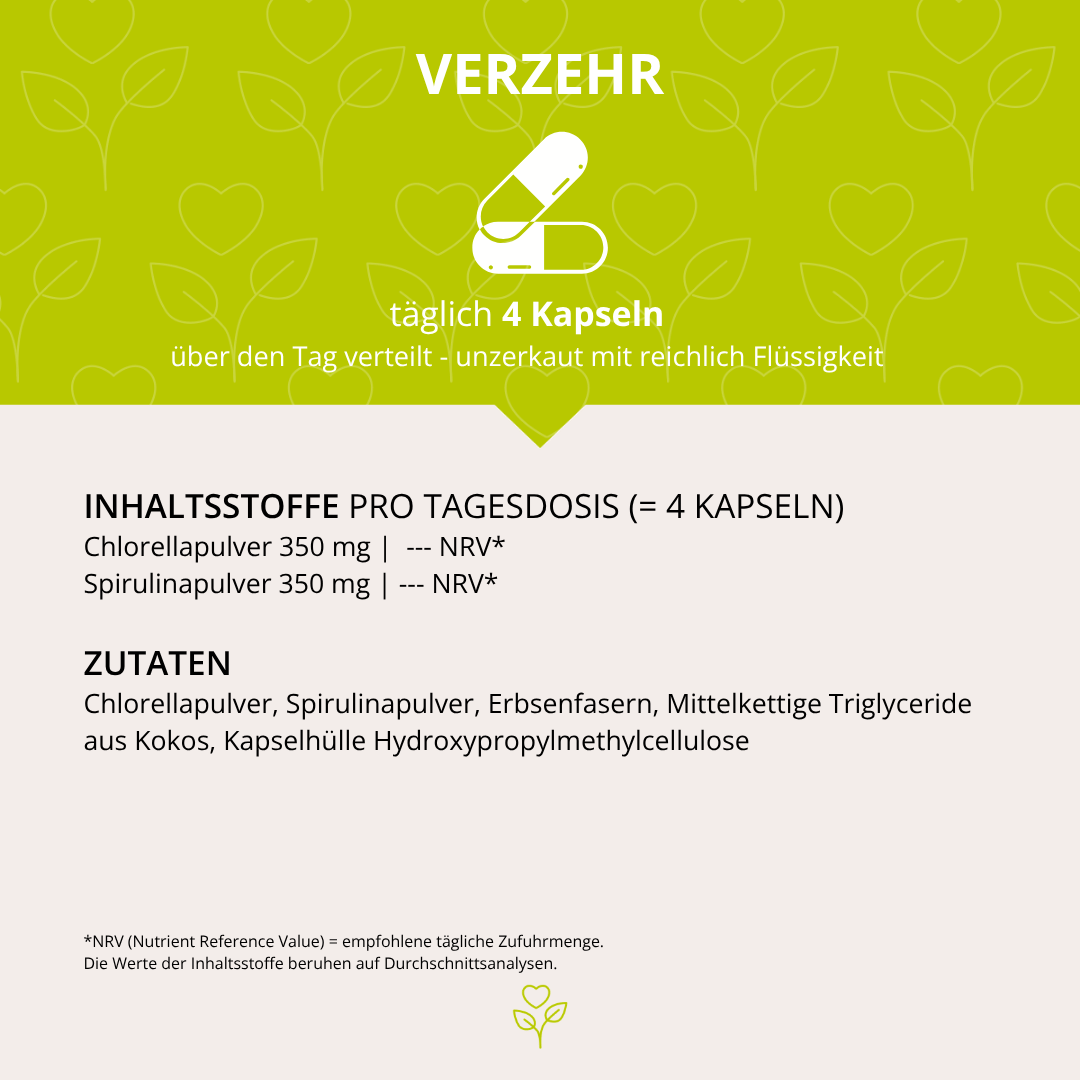 VERZEHR

täglich 4 Kapseln
über den Tag verteilt - unzerkaut mit reichlich Flüssigkeit

INHALTSSTOFFE PRO TAGESDOSIS (= 4 KAPSELN)
Chlorellapulver 350 mg | --- NRV*
Spirulinapulver 350 mg | --- NRV*

ZUTATEN
Chlorellapulver, Spirulinapulver, Erbsenfasern, Mittelkettige Triglyceride aus Kokos, Kapselhülle Hydroxypropylmethylcellulose

*NRV (Nutrient Reference Value) = empfohlene tägliche Zufuhrmenge.
Die Werte der Inhaltsstoffe beruhen auf Durchschnittsanalysen.